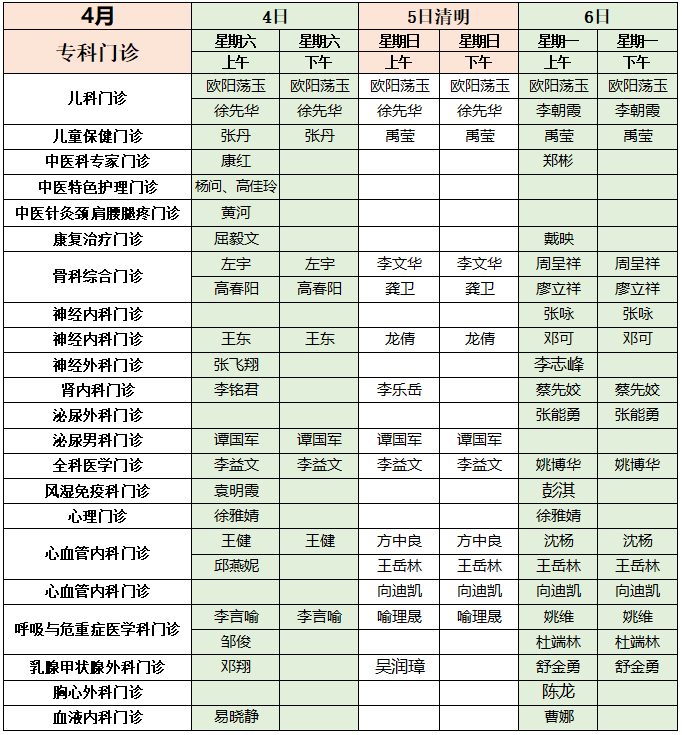 | 4月 | 4日 | | 5日清明 | | 6日 | |
|---|---|---|---|---|---|---|
| 专科门诊 | 星期六 | 星期六 | 星期日 | 星期日 | 星期一 | 星期一 |
| | 上午 | 下午 | 上午 | 下午 | 上午 | 下午 |
| 儿科门诊 | 欧阳荡玉 | 欧阳荡玉 | 欧阳荡玉 | 欧阳荡玉 | 欧阳荡玉 | 欧阳荡玉 |
| | 徐先华 | 徐先华 | 徐先华 | 徐先华 | 李朝霞 | 李朝霞 |
| 儿童保健门诊 | 张丹 | 张丹 | 禹莹 | 禹莹 | 禹莹 | 禹莹 |
| 中医科专家门诊 | 康红 | | | | 郑彬 | |
| 中医特色护理门诊 | 杨问、高佳玲 | | | | | |
| 中医针灸颈肩腰腿疼门诊 | 黄河 | | | | | |
| 康复治疗门诊 | 屈毅文 | | | | 戴映 | |
| 骨科综合门诊 | 左宇 | 左宇 | 李文华 | 李文华 | 周呈祥 | 周呈祥 |
| | 高春阳 | 高春阳 | 龚卫 | 龚卫 | 廖立祥 | 廖立祥 |
| 神经内科门诊 | | | | | 张咏 | 张咏 |
| 神经内科门诊 | 王东 | 王东 | 龙倩 | 龙倩 | 邓可 | 邓可 |
| 神经外科门诊 | 张飞翔 | | | | 李志峰 | |
| 肾内科门诊 | 李铭君 | | 李乐岳 | | 蔡先姣 | 蔡先姣 |
| 泌尿外科门诊 | | | | | 张能勇 | 张能勇 |
| 泌尿男科门诊 | 谭国军 | 谭国军 | 谭国军 | 谭国军 | | |
| 全科医学门诊 | 李益文 | 李益文 | 李益文 | 李益文 | 姚博华 | 姚博华 |
| 风湿免疫科门诊 | 袁明霞 | | | | 彭淇 | |
| 心理门诊 | 徐雅婧 | | | | 徐雅婧 | |
| 心血管内科门诊 | 王健 | 王健 | 方中良 | 方中良 | 沈杨 | 沈杨 |
| | 邱燕妮 | | 王岳林 | 王岳林 | 王岳林 | 王岳林 |
| 心血管内科门诊 | | | 向迪凯 | 向迪凯 | 向迪凯 | 向迪凯 |
| 呼吸与危重症医学科门诊 | 李言喻 | 李言喻 | 喻理晟 | 喻理晟 | 姚维 | 姚维 |
| | 邹俊 | | | | 杜端林 | 杜端林 |
| 乳腺甲状腺外科门诊 | 邓翔 | | 吴润璋 | | 舒金勇 | 舒金勇 |
| 胸心外科门诊 | | | | | 陈龙 | |
| 血液内科门诊 | 易晓静 | | | | 曹娜 | |